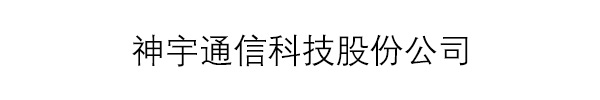 神宇通信科技股份公司